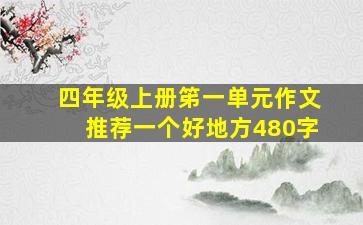 四年级上册第一单元作文
推荐一个好地方480字